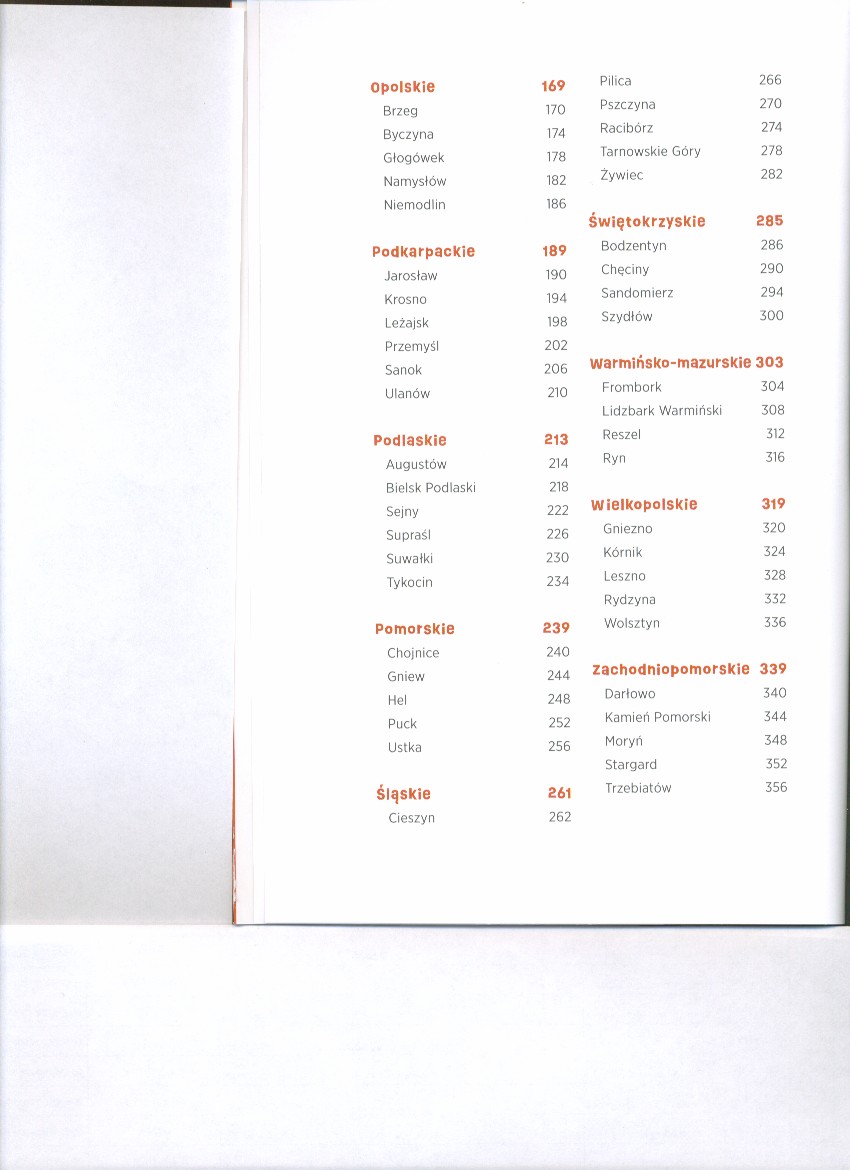 Opolskie 169
Brzeg 170
Byczyna 174
Głogówek 178
Namysłów 182
Niemodlin 186

Podkarpackie 189
Jarosław 190
Krosno 194
Leżajsk 198
Przemyśl 202
Sanok 206
Ulanów 210

Podlaskie 213
Augustów 214
Bielsk Podlaski 218
Sejny 222
Supraśl 226
Suwałki 230
Tykocin 234

Pomorskie 239
Chojnice 240
Gniew 244
Hel 248
Puck 252
Ustka 256

Śląskie 261
Cieszyn 262

Pilica 266
Pszczyna 270
Racibórz 274
Tarnowskie Góry 278
Żywiec 282

Świętokrzyskie 285
Bodzentyn 286
Chęciny 290
Sandomierz 294
Szydłów 300

Warmińsko-mazurskie 303
Frombork 304
Lidzbark Warmiński 308
Reszel 312
Ryn 316

Wielkopolskie 319
Gniezno 320
Kórnik 324
Leszno 328
Rydzyna 332
Wolsztyn 336

Zachodniopomorskie 339
Darłowo 340
Kamień Pomorski 344
Moryń 348
Stargard 352
Trzebiatów 356